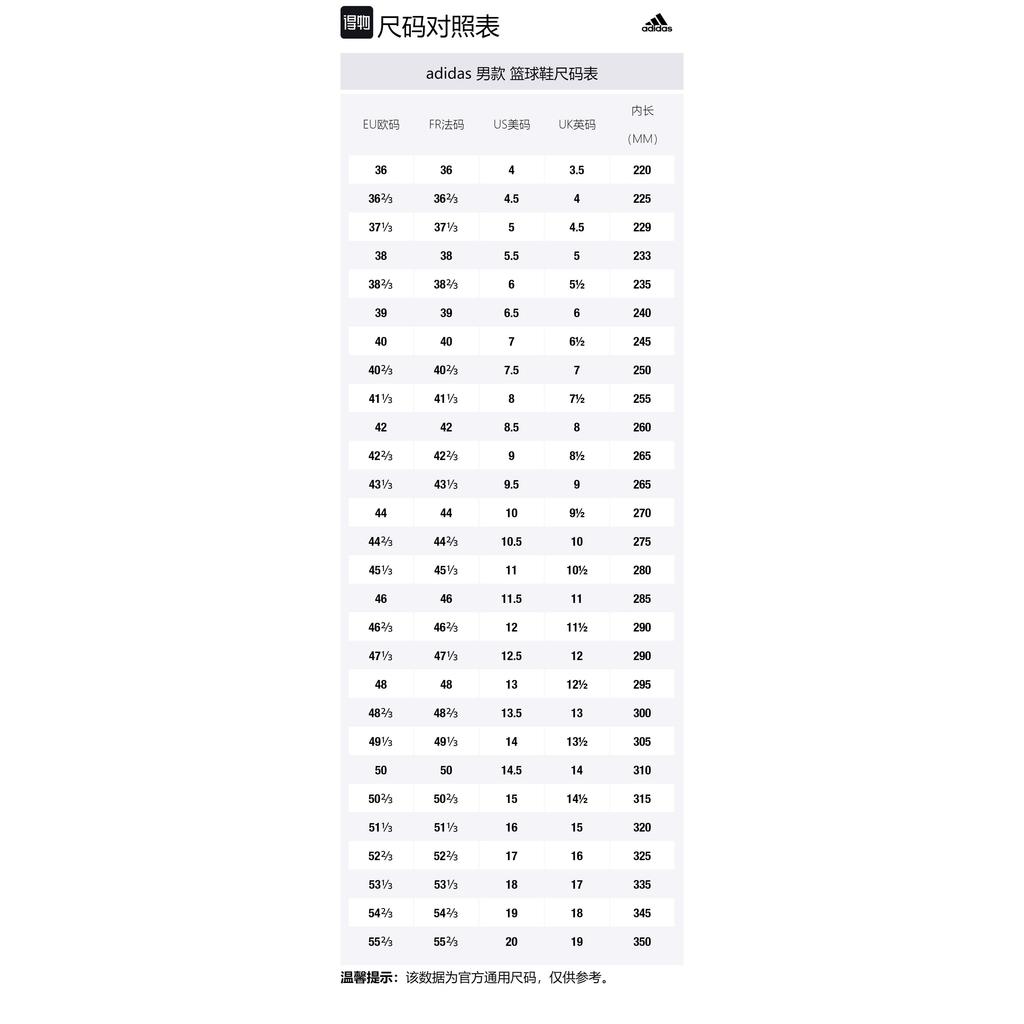 得物 尺码对照表

adidas

adidas 男款 篮球鞋尺码表

| EU欧码 | FR法码 | US美码 | UK英码 | 内长（MM） |
|---|---|---|---|---|
| 36 | 36 | 4 | 3.5 | 220 |
| 36⅔ | 36⅔ | 4.5 | 4 | 225 |
| 37⅓ | 37⅓ | 5 | 4.5 | 229 |
| 38 | 38 | 5.5 | 5 | 233 |
| 38⅔ | 38⅔ | 6 | 5½ | 235 |
| 39 | 39 | 6.5 | 6 | 240 |
| 40 | 40 | 7 | 6½ | 245 |
| 40⅔ | 40⅔ | 7.5 | 7 | 250 |
| 41⅓ | 41⅓ | 8 | 7½ | 255 |
| 42 | 42 | 8.5 | 8 | 260 |
| 42⅔ | 42⅔ | 9 | 8½ | 265 |
| 43⅓ | 43⅓ | 9.5 | 9 | 265 |
| 44 | 44 | 10 | 9½ | 270 |
| 44⅔ | 44⅔ | 10.5 | 10 | 275 |
| 45⅓ | 45⅓ | 11 | 10½ | 280 |
| 46 | 46 | 11.5 | 11 | 285 |
| 46⅔ | 46⅔ | 12 | 11½ | 290 |
| 47⅓ | 47⅓ | 12.5 | 12 | 290 |
| 48 | 48 | 13 | 12½ | 295 |
| 48⅔ | 48⅔ | 13.5 | 13 | 300 |
| 49⅓ | 49⅓ | 14 | 13½ | 305 |
| 50 | 50 | 14.5 | 14 | 310 |
| 50⅔ | 50⅔ | 15 | 14½ | 315 |
| 51⅓ | 51⅓ | 16 | 15 | 320 |
| 52⅔ | 52⅔ | 17 | 16 | 325 |
| 53⅓ | 53⅓ | 18 | 17 | 335 |
| 54⅔ | 54⅔ | 19 | 18 | 345 |
| 55⅔ | 55⅔ | 20 | 19 | 350 |

温馨提示：该数据为官方通用尺码，仅供参考。